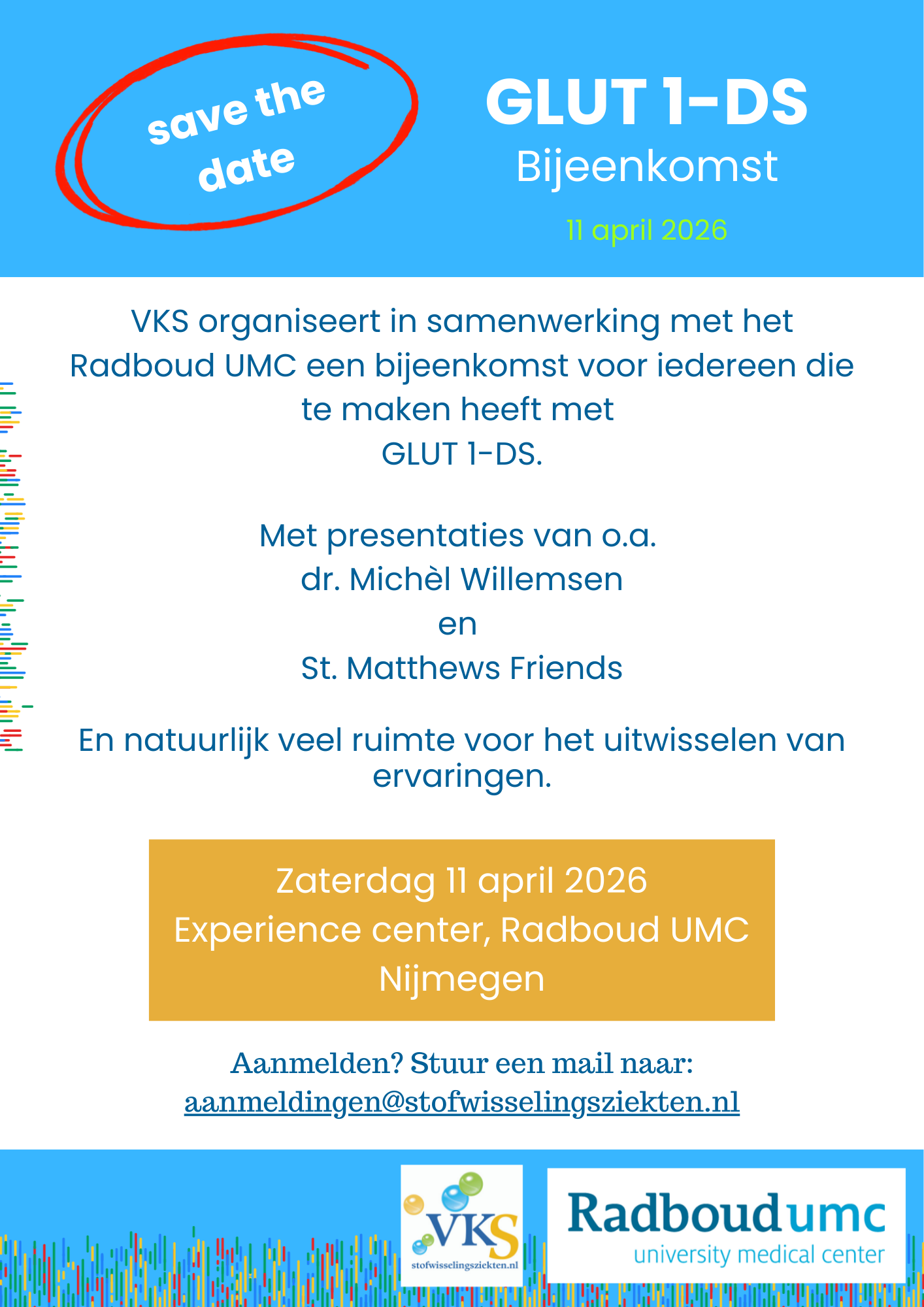 save the date

GLUT 1-DS
Bijeenkomst

11 april 2026

VKS organiseert in samenwerking met het Radboud UMC een bijeenkomst voor iedereen die te maken heeft met GLUT 1-DS.

Met presentaties van o.a.
dr. Michèl Willemsen
en
St. Matthews Friends

En natuurlijk veel ruimte voor het uitwisselen van ervaringen.

Zaterdag 11 april 2026
Experience center, Radboud UMC
Nijmegen

Aanmelden? Stuur een mail naar:
aanmeldingen@stofwisselingsziekten.nl

VKS
stofwisselingsziekten.nl

Radboudumc
university medical center